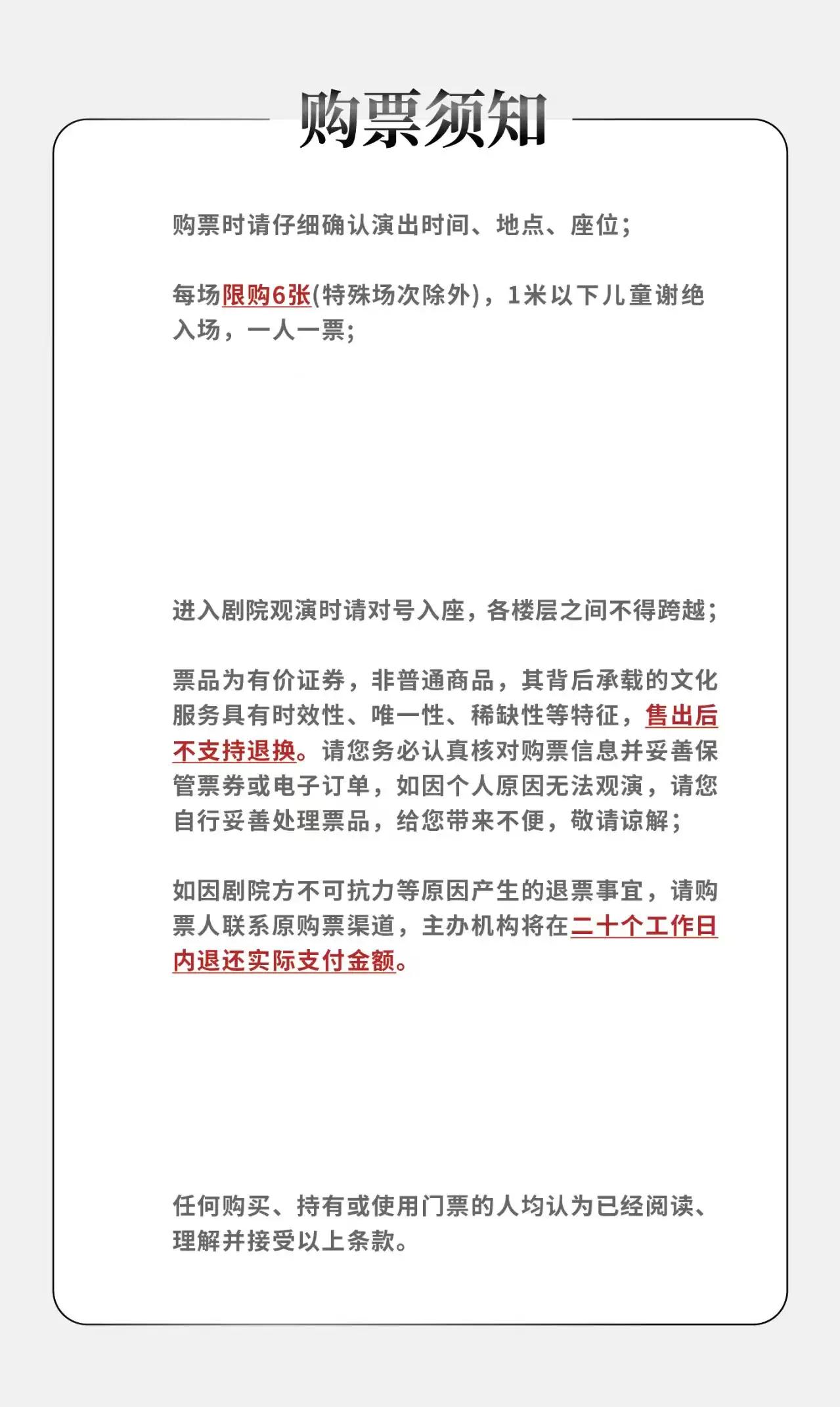 购票须知

购票时请仔细确认演出时间、地点、座位；

每场限购6张(特殊场次除外)，1米以下儿童谢绝入场，一人一票；

进入剧院观演时请对号入座，各楼层之间不得跨越；

票品为有价证券，非普通商品，其背后承载的文化服务具有时效性、唯一性、稀缺性等特征，售出后不支持退换。请您务必认真核对购票信息并妥善保管票券或电子订单，如因个人原因无法观演，请您自行妥善处理票品，给您带来不便，敬请谅解；

如因剧院方不可抗力等原因产生的退票事宜，请购票人联系原购票渠道，主办机构将在二十个工作日内退还实际支付金额。

任何购买、持有或使用门票的人均认为已经阅读、理解并接受以上条款。